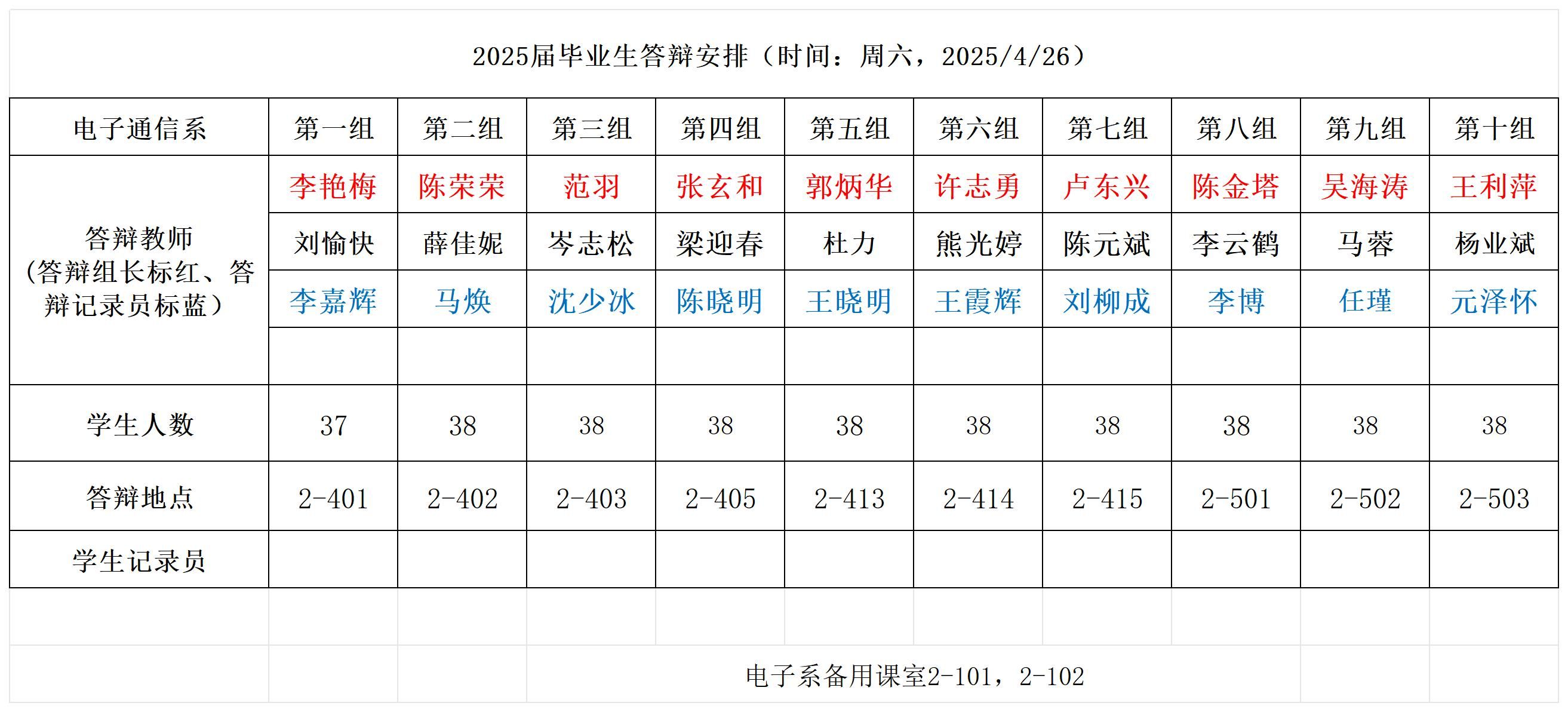 2025届毕业生答辩安排（时间：周六，2025/4/26）

| 电子通信系 | 第一组 | 第二组 | 第三组 | 第四组 | 第五组 | 第六组 | 第七组 | 第八组 | 第九组 | 第十组 |
|---|---|---|---|---|---|---|---|---|---|---|
| 答辩教师（答辩组长标红、答辩记录员标蓝） | 李艳梅 | 陈荣荣 | 范羽 | 张玄和 | 郭炳华 | 许志勇 | 卢东兴 | 陈金塔 | 吴海涛 | 王利萍 |
| | 刘愉快 | 薛佳妮 | 岑志松 | 梁迎春 | 杜力 | 熊光婷 | 陈元斌 | 李云鹤 | 马蓉 | 杨业斌 |
| | 李嘉辉 | 马焕 | 沈少冰 | 陈晓明 | 王晓明 | 王霞辉 | 刘柳成 | 李博 | 任瑾 | 元泽怀 |
| | | | | | | | | | | |
| 学生人数 | 37 | 38 | 38 | 38 | 38 | 38 | 38 | 38 | 38 | 38 |
| 答辩地点 | 2-401 | 2-402 | 2-403 | 2-405 | 2-413 | 2-414 | 2-415 | 2-501 | 2-502 | 2-503 |
| 学生记录员 | | | | | | | | | | |

电子系备用课室2-101，2-102